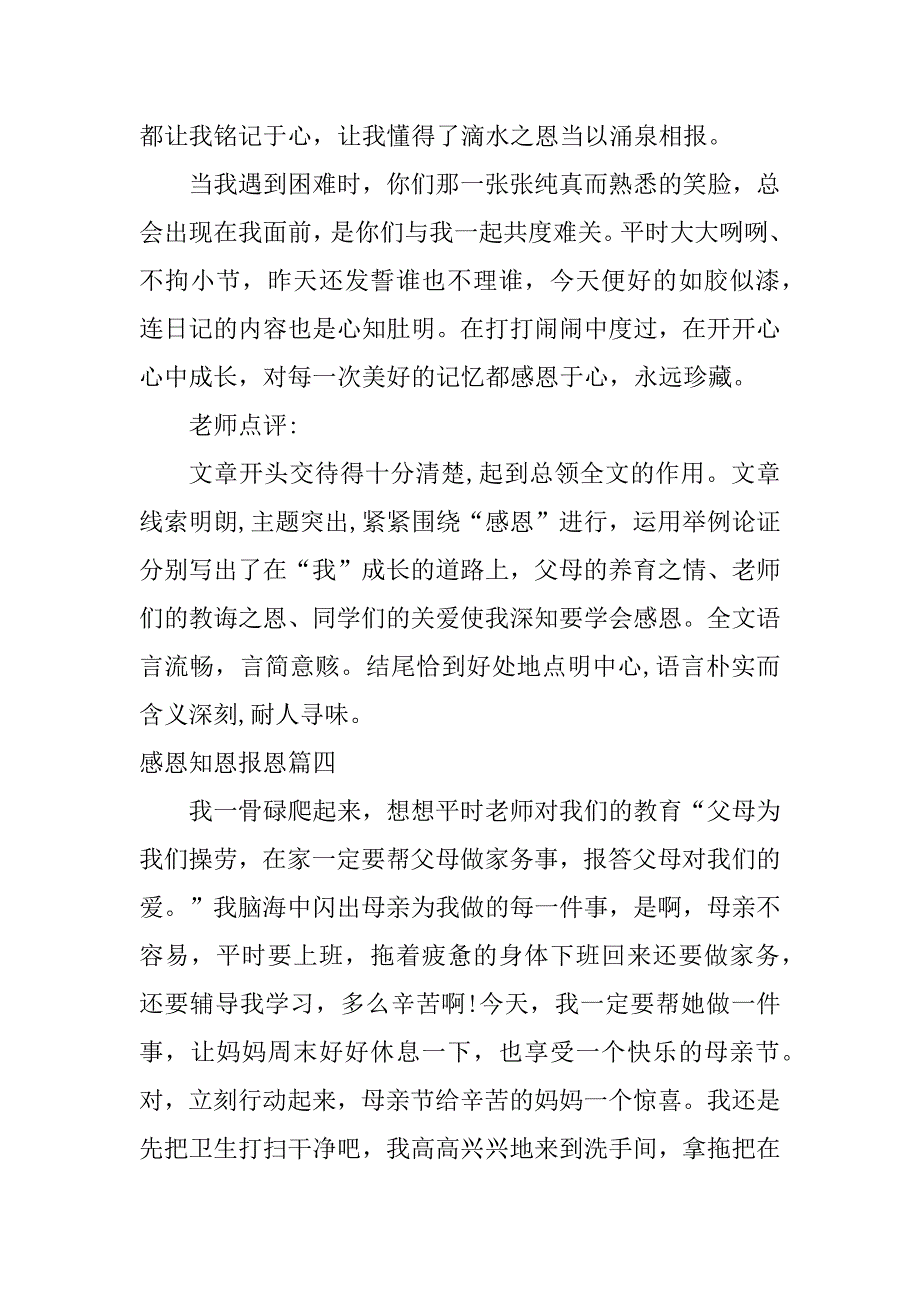 都让我铭记于心，让我懂得了滴水之恩当以涌泉相报。

当我遇到困难时，你们那一张张纯真而熟悉的笑脸，总会出现在我面前，是你们与我一起共度难关。平时大大咧咧、不拘小节，昨天还发誓谁也不理谁，今天便好的如胶似漆，连日记的内容也是心知肚明。在打打闹闹中度过，在开开心心中成长，对每一次美好的记忆都感恩于心，永远珍藏。

老师点评:

文章开头交待得十分清楚,起到总领全文的作用。文章线索明朗,主题突出,紧紧围绕“感恩”进行，运用举例论证分别写出了在“我”成长的道路上，父母的养育之情、老师们的教诲之恩、同学们的关爱使我深知要学会感恩。全文语言流畅，言简意赅。结尾恰到好处地点明中心,语言朴实而含义深刻,耐人寻味。

感恩知恩报恩篇四

我一骨碌爬起来，想想平时老师对我们的教育“父母为我们操劳，在家一定要帮父母做家务事，报答父母对我们的爱。”我脑海中闪出母亲为我做的每一件事，是啊，母亲不容易，平时要上班，拖着疲惫的身体下班回来还要做家务，还要辅导我学习，多么辛苦啊!今天，我一定要帮她做一件事，让妈妈周末好好休息一下，也享受一个快乐的母亲节。对，立刻行动起来，母亲节给辛苦的妈妈一个惊喜。我还是先把卫生打扫干净吧，我高高兴兴地来到洗手间，拿拖把在